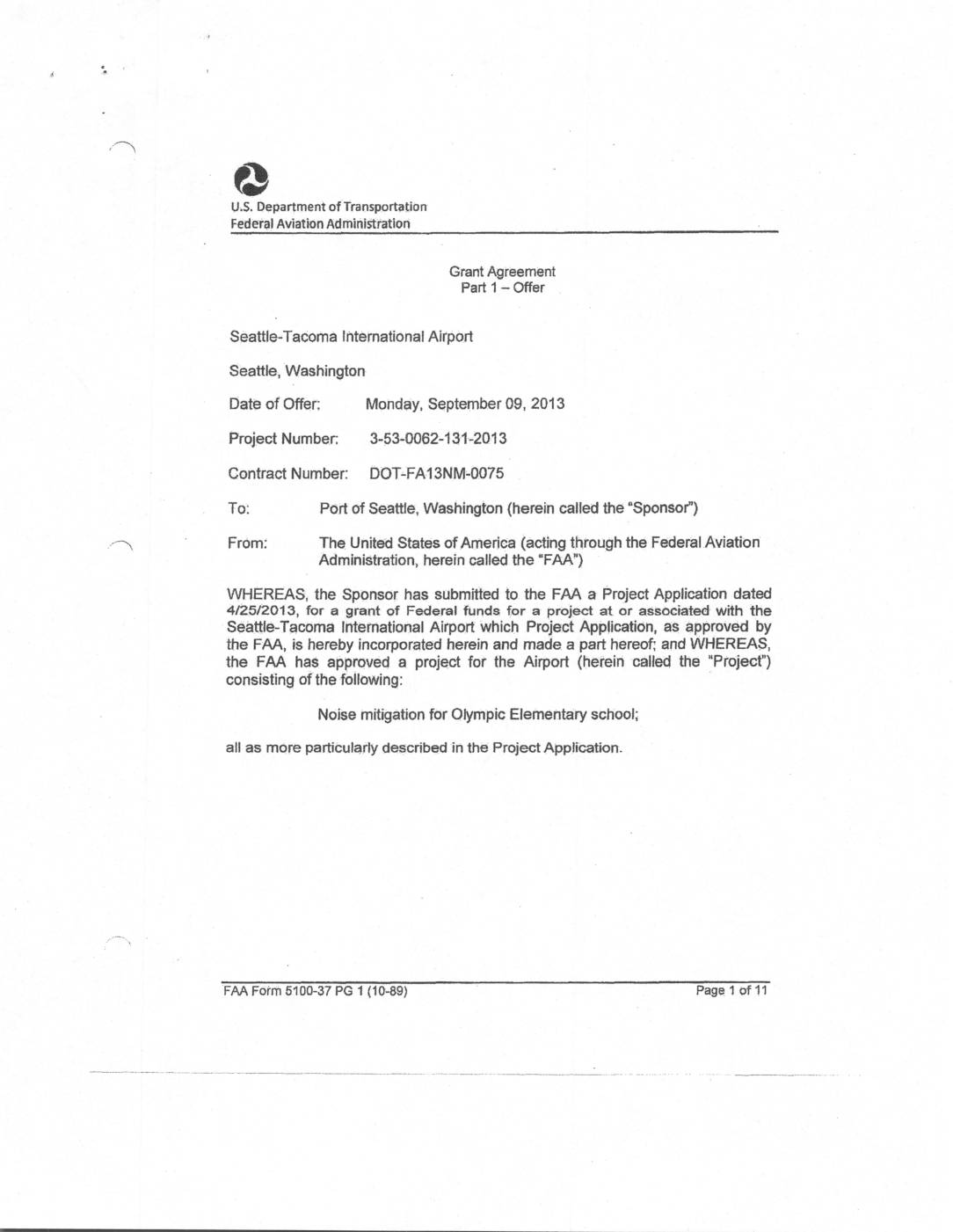 U.S. Department of Transportation
Federal Aviation Administration

Grant Agreement
Part 1 – Offer

Seattle-Tacoma International Airport

Seattle, Washington

Date of Offer: Monday, September 09, 2013

Project Number: 3-53-0062-131-2013

Contract Number: DOT-FA13NM-0075

To: Port of Seattle, Washington (herein called the "Sponsor")

From: The United States of America (acting through the Federal Aviation Administration, herein called the "FAA")

WHEREAS, the Sponsor has submitted to the FAA a Project Application dated 4/25/2013, for a grant of Federal funds for a project at or associated with the Seattle-Tacoma International Airport which Project Application, as approved by the FAA, is hereby incorporated herein and made a part hereof; and WHEREAS, the FAA has approved a project for the Airport (herein called the "Project") consisting of the following:

Noise mitigation for Olympic Elementary school;

all as more particularly described in the Project Application.

FAA Form 5100-37 PG 1 (10-89)

Page 1 of 11